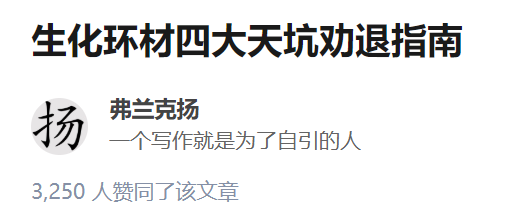 生化环材四大天坑劝退指南

扬

弗兰克扬
一个写作就是为了自引的人

3,250 人赞同了该文章